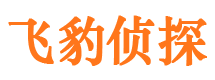 飞豹侦探